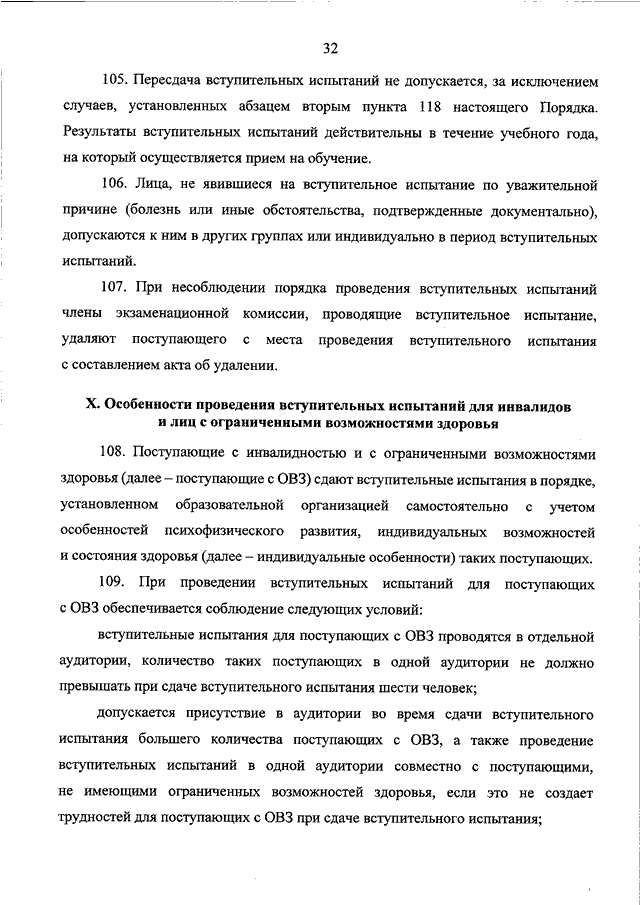 32

105. Пересдача вступительных испытаний не допускается, за исключением случаев, установленных абзацем вторым пункта 118 настоящего Порядка. Результаты вступительных испытаний действительны в течение учебного года, на который осуществляется прием на обучение.

106. Лица, не явившиеся на вступительное испытание по уважительной причине (болезнь или иные обстоятельства, подтвержденные документально), допускаются к ним в других группах или индивидуально в период вступительных испытаний.

107. При несоблюдении порядка проведения вступительных испытаний члены экзаменационной комиссии, проводящие вступительное испытание, удаляют поступающего с места проведения вступительного испытания с составлением акта об удалении.

X. Особенности проведения вступительных испытаний для инвалидов и лиц с ограниченными возможностями здоровья

108. Поступающие с инвалидностью и с ограниченными возможностями здоровья (далее – поступающие с ОВЗ) сдают вступительные испытания в порядке, установленном образовательной организацией самостоятельно с учетом особенностей психофизического развития, индивидуальных возможностей и состояния здоровья (далее – индивидуальные особенности) таких поступающих.

109. При проведении вступительных испытаний для поступающих с ОВЗ обеспечивается соблюдение следующих условий:

вступительные испытания для поступающих с ОВЗ проводятся в отдельной аудитории, количество таких поступающих в одной аудитории не должно превышать при сдаче вступительного испытания шести человек;

допускается присутствие в аудитории во время сдачи вступительного испытания большего количества поступающих с ОВЗ, а также проведение вступительных испытаний в одной аудитории совместно с поступающими, не имеющими ограниченных возможностей здоровья, если это не создает трудностей для поступающих с ОВЗ при сдаче вступительного испытания;